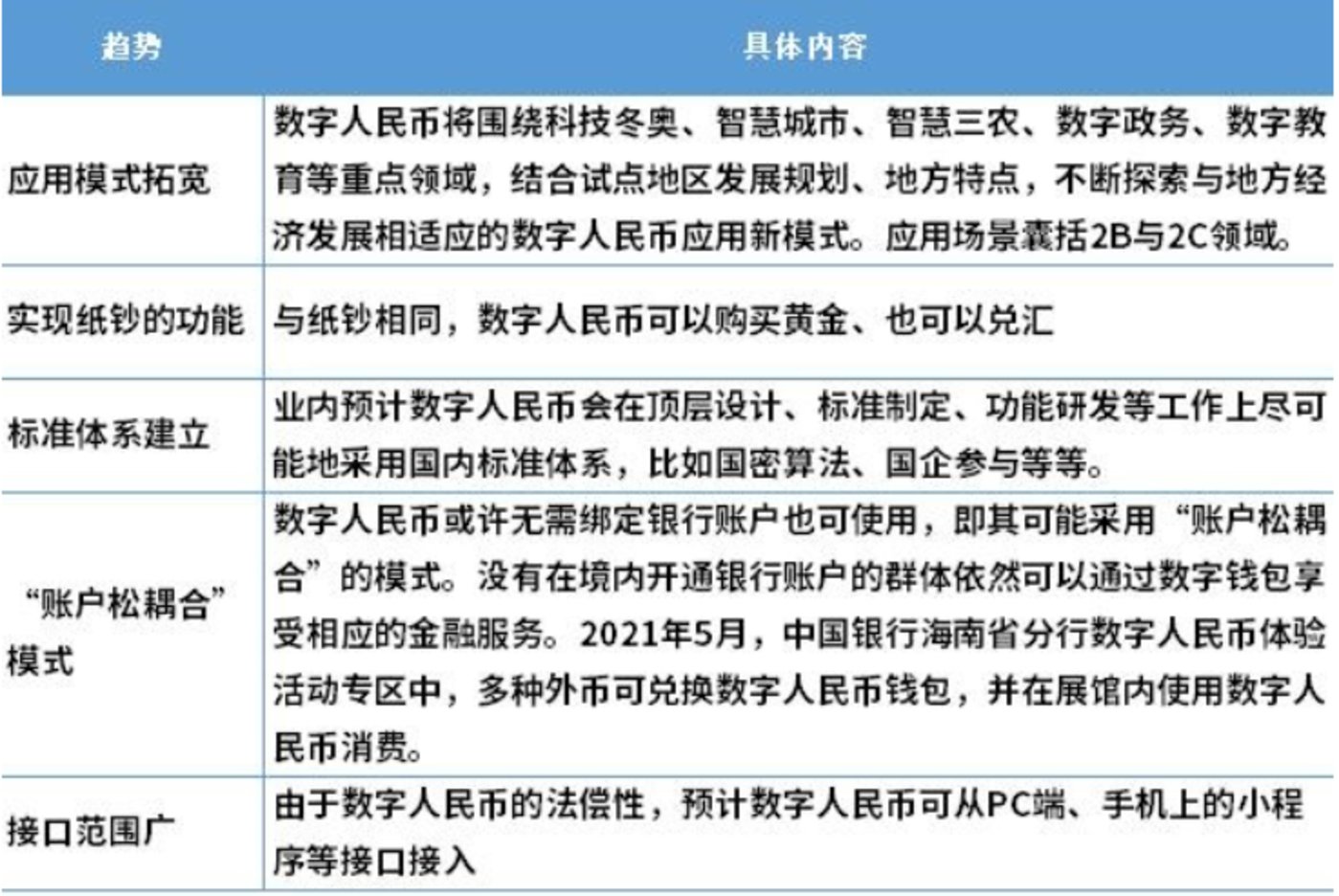 | 趋势 | 具体内容 |
|---|---|
| 应用模式拓宽 | 数字人民币将围绕科技冬奥、智慧城市、智慧三农、数字政务、数字教育等重点领域，结合试点地区发展规划、地方特点，不断探索与地方经济发展相适应的数字人民币应用新模式。应用场景囊括2B与2C领域。 |
| 实现纸钞的功能 | 与纸钞相同，数字人民币可以购买黄金、也可以兑汇 |
| 标准体系建立 | 业内预计数字人民币会在顶层设计、标准制定、功能研发等工作上尽可能地采用国内标准体系，比如国密算法、国企参与等等。 |
| “账户松耦合”模式 | 数字人民币或许无需绑定银行账户也可使用，即其可能采用“账户松耦合”的模式。没有在境内开通银行账户的群体依然可以通过数字钱包享受相应的金融服务。2021年5月，中国银行海南省分行数字人民币体验活动专区中，多种外币可兑换数字人民币钱包，并在展馆内使用数字人民币消费。 |
| 接口范围广 | 由于数字人民币的法偿性，预计数字人民币可从PC端、手机上的小程序等接口接入 |